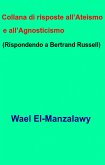 Collana di risposte all'Ateismo e all'Agnosticismo

(Rispondendo a Bertrand Russell)

Wael El-Manzalawy